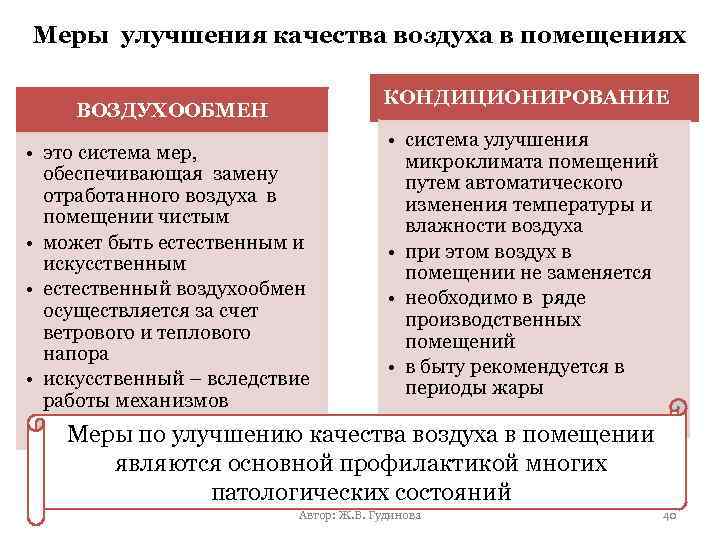 Меры улучшения качества воздуха в помещениях

ВОЗДУХООБМЕН

• это система мер, обеспечивающая замену отработанного воздуха в помещении чистым
• может быть естественным и искусственным
• естественный воздухообмен осуществляется за счет ветрового и теплового напора
• искусственный – вследствие работы механизмов

КОНДИЦИОНИРОВАНИЕ

• система улучшения микроклимата помещений путем автоматического изменения температуры и влажности воздуха
• при этом воздух в помещении не заменяется
• необходимо в ряде производственных помещений
• в быту рекомендуется в периоды жары

Меры по улучшению качества воздуха в помещении являются основной профилактикой многих патологических состояний

Автор: Ж.В. Гудинова

40